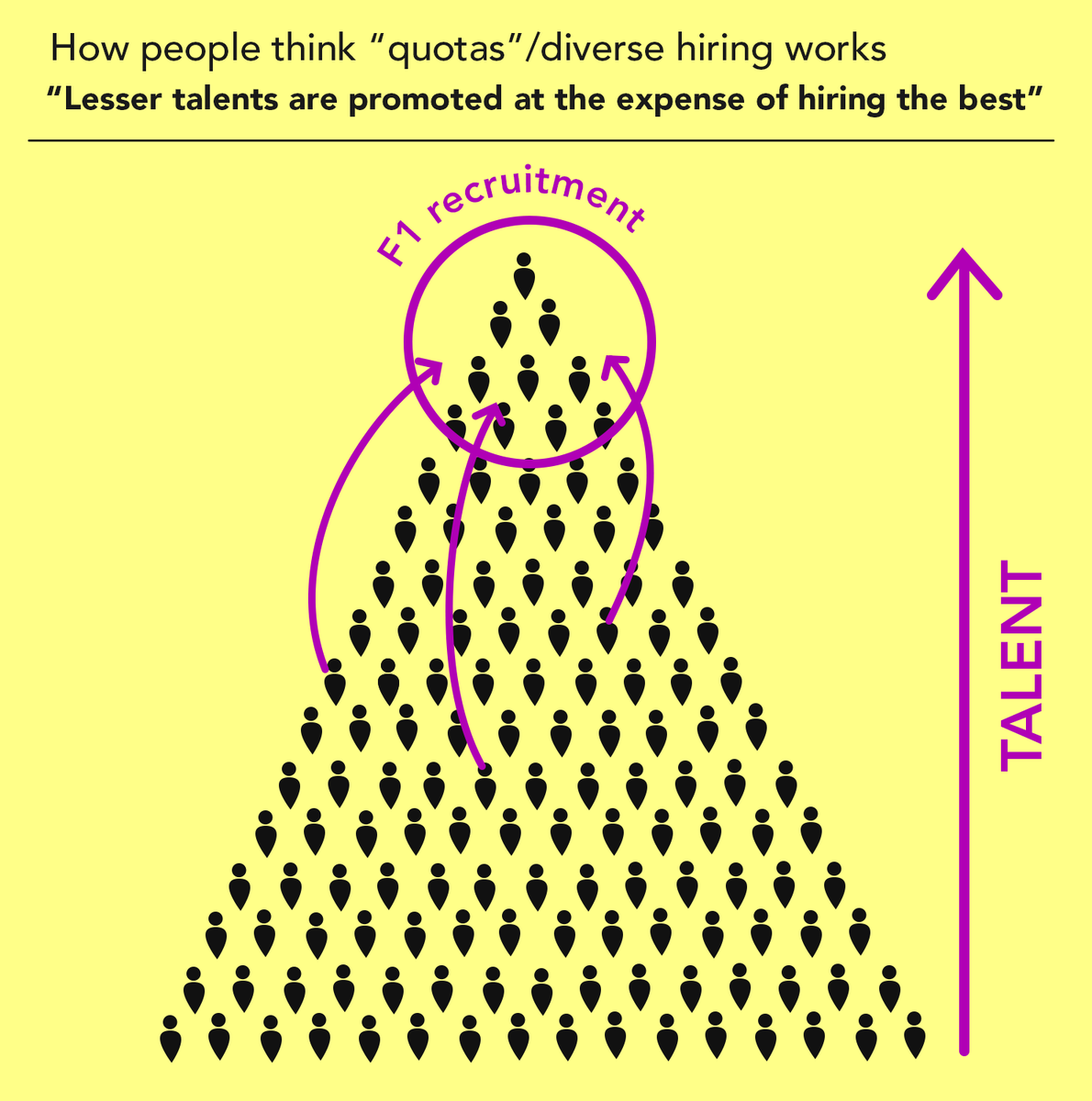 How people think “quotas”/diverse hiring works

“Lesser talents are promoted at the expense of hiring the best”

F1 recruitment

TALENT